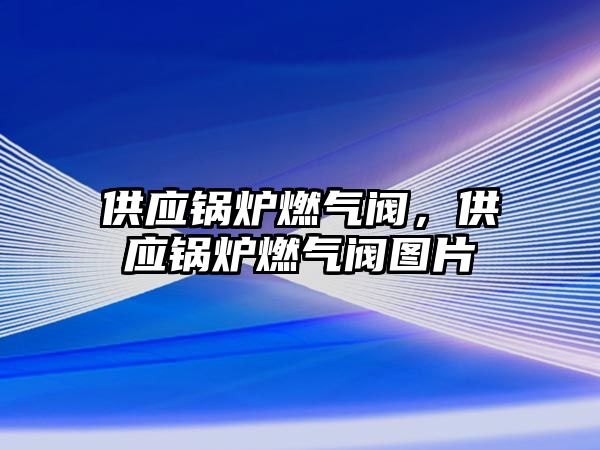 供应锅炉燃气阀，供应锅炉燃气阀图片